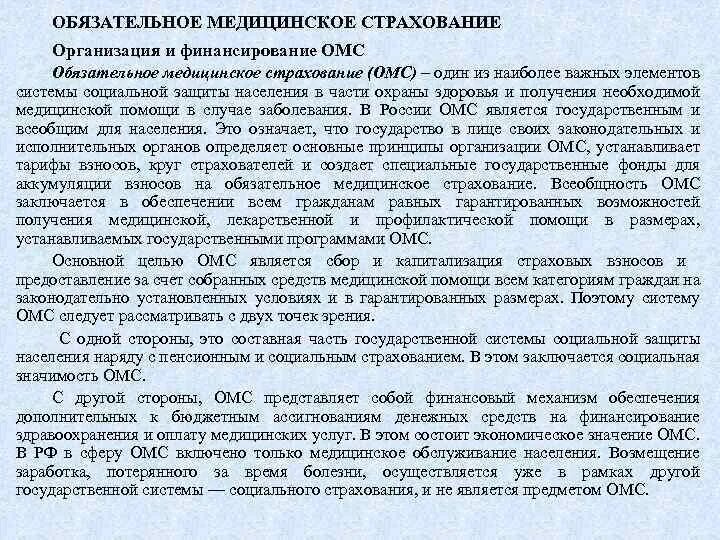 ОБЯЗАТЕЛЬНОЕ МЕДИЦИНСКОЕ СТРАХОВАНИЕ

Организация и финансирование ОМС

Обязательное медицинское страхование (ОМС) – один из наиболее важных элементов системы социальной защиты населения в части охраны здоровья и получения необходимой медицинской помощи в случае заболевания. В России ОМС является государственным и всеобщим для населения. Это означает, что государство в лице своих законодательных и исполнительных органов определяет основные принципы организации ОМС, устанавливает тарифы взносов, круг страхователей и создает специальные государственные фонды для аккумуляции взносов на обязательное медицинское страхование. Всеобщность ОМС заключается в обеспечении всем гражданам равных гарантированных возможностей получения медицинской, лекарственной и профилактической помощи в размерах, устанавливаемых государственными программами ОМС.

Основной целью ОМС является сбор и капитализация страховых взносов и предоставление за счет собранных средств медицинской помощи всем категориям граждан на законодательно установленных условиях и в гарантированных размерах. Поэтому систему ОМС следует рассматривать с двух точек зрения.

С одной стороны, это составная часть государственной системы социальной защиты населения наряду с пенсионным и социальным страхованием. В этом заключается социальная значимость ОМС.

С другой стороны, ОМС представляет собой финансовый механизм обеспечения дополнительных к бюджетным ассигнованиям денежных средств на финансирование здравоохранения и оплату медицинских услуг. В этом состоит экономическое значение ОМС. В РФ в сферу ОМС включено только медицинское обслуживание населения. Возмещение заработка, потерянного за время болезни, осуществляется уже в рамках другой государственной системы — социального страхования, и не является предметом ОМС.